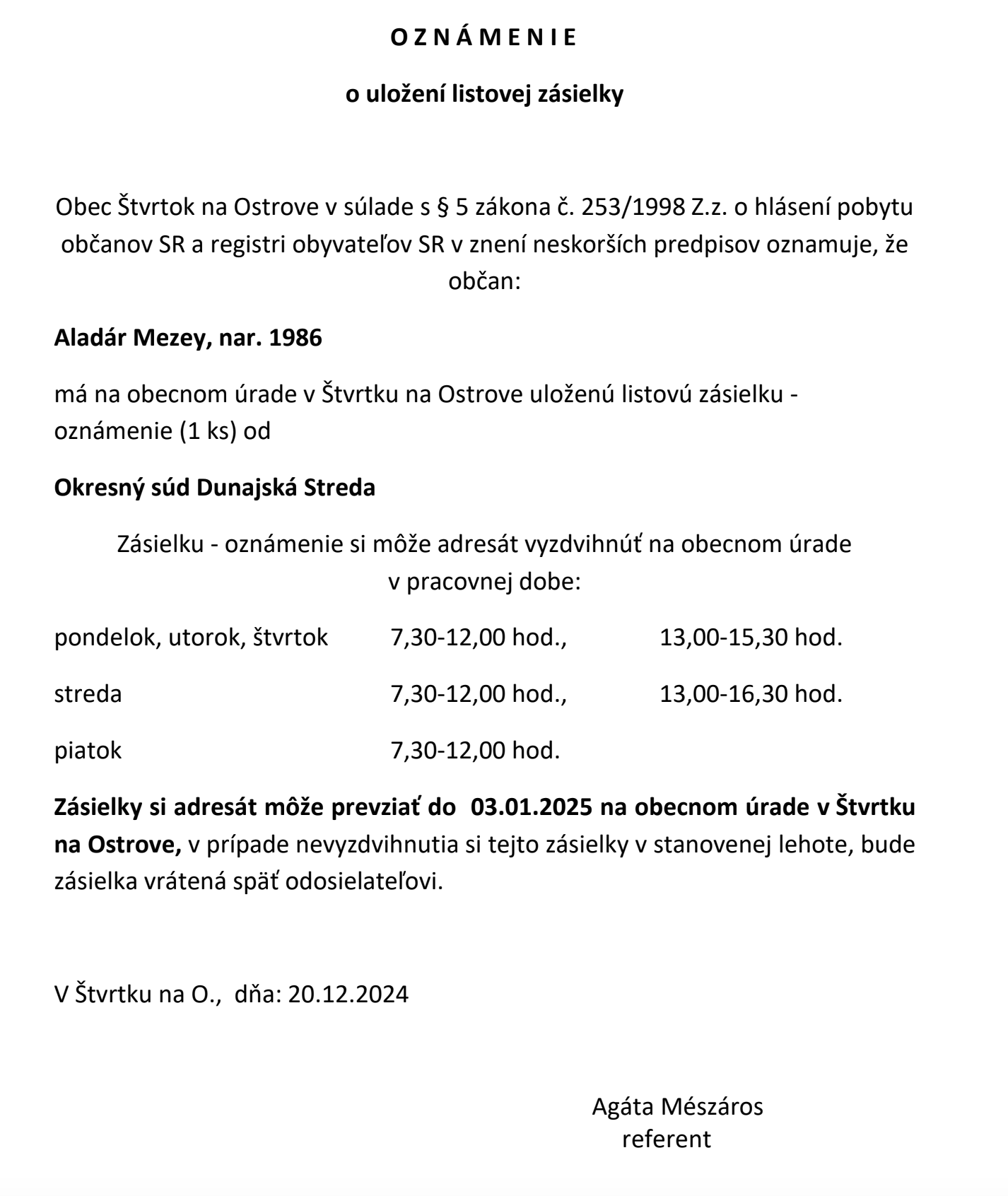 O Z N Á M E N I E

o uložení listovej zásielky

Obec Štvrtok na Ostrove v súlade s § 5 zákona č. 253/1998 Z.z. o hlásení pobytu občanov SR a registri obyvateľov SR v znení neskorších predpisov oznamuje, že občan:

Aladár Mezey, nar. 1986

má na obecnom úrade v Štvrtku na Ostrove uloženú listovú zásielku - oznámenie (1 ks) od

Okresný súd Dunajská Streda

Zásielku - oznámenie si môže adresát vyzdvihnúť na obecnom úrade v pracovnej dobe:

pondelok, utorok, štvrtok 7,30-12,00 hod., 13,00-15,30 hod.

streda 7,30-12,00 hod., 13,00-16,30 hod.

piatok 7,30-12,00 hod.

Zásielky si adresát môže prevziať do 03.01.2025 na obecnom úrade v Štvrtku na Ostrove, v prípade nevyzdvihnutia si tejto zásielky v stanovenej lehote, bude zásielka vrátená späť odosielateľovi.

V Štvrtku na O., dňa: 20.12.2024

Agáta Mészáros
referent